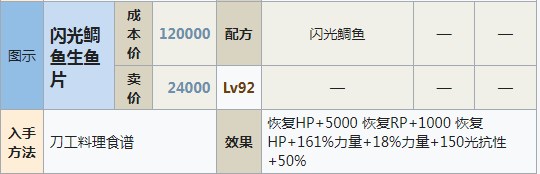 | 图示 | 闪光鲷鱼生鱼片 | 成本价 | 120000 | 配方 | 闪光鲷鱼 | — | — |
|---|---|---|---|---|---|---|---|
| | | 卖价 | 24000 | Lv92 | — | — | — |
| 入手方法 | 刀工料理食谱 | | | 效果 | 恢复HP+5000 恢复RP+1000 恢复HP+161%力量+18%力量+150光抗性+50% | | |